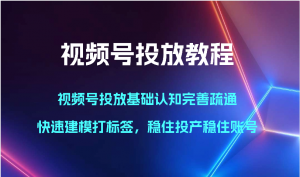 视频号投放教程

视频号投放基础认知完善疏通

快速建模打标签，稳住投产稳住账号